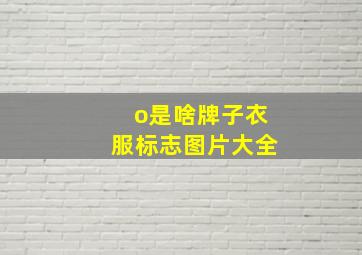 o是啥牌子衣服标志图片大全